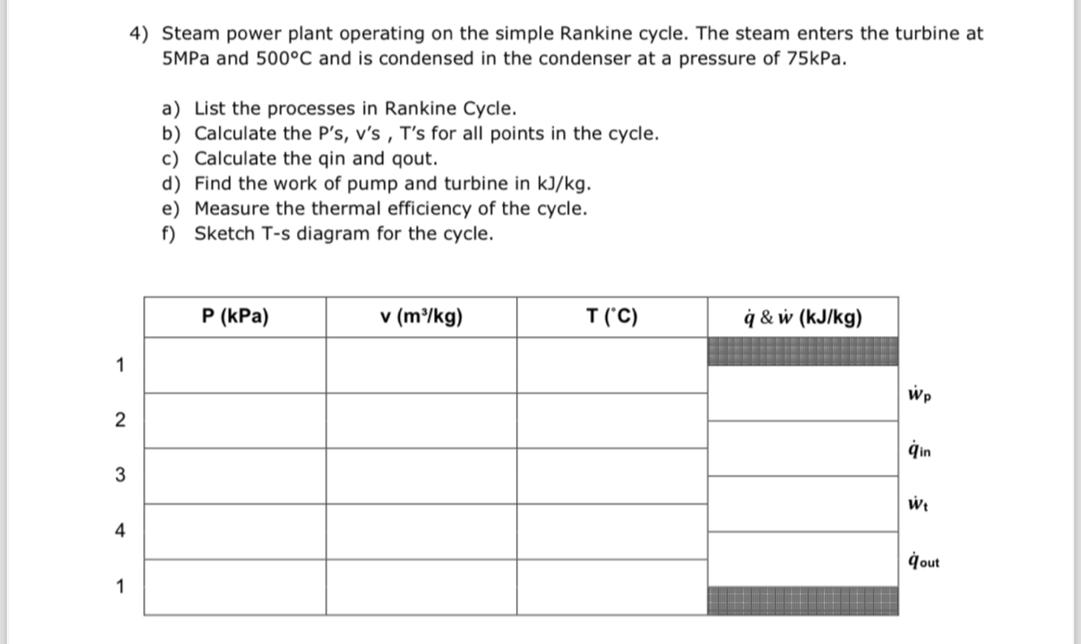 4) Steam power plant operating on the simple Rankine cycle. The steam enters the turbine at 5MPa and 500°C and is condensed in the condenser at a pressure of 75kPa.

a) List the processes in Rankine Cycle.
b) Calculate the P's, v's , T's for all points in the cycle.
c) Calculate the qin and qout.
d) Find the work of pump and turbine in kJ/kg.
e) Measure the thermal efficiency of the cycle.
f) Sketch T-s diagram for the cycle.

| | P (kPa) | v (m³/kg) | T (°C) | $\dot{q}$ & $\dot{w}$ (kJ/kg) | |
|---|---|---|---|---|---|
| 1 | | | | | |
| | | | | | $\dot{w}_p$ |
| 2 | | | | | |
| | | | | | $\dot{q}_{in}$ |
| 3 | | | | | |
| | | | | | $\dot{w}_t$ |
| 4 | | | | | |
| | | | | | $\dot{q}_{out}$ |
| 1 | | | | | |